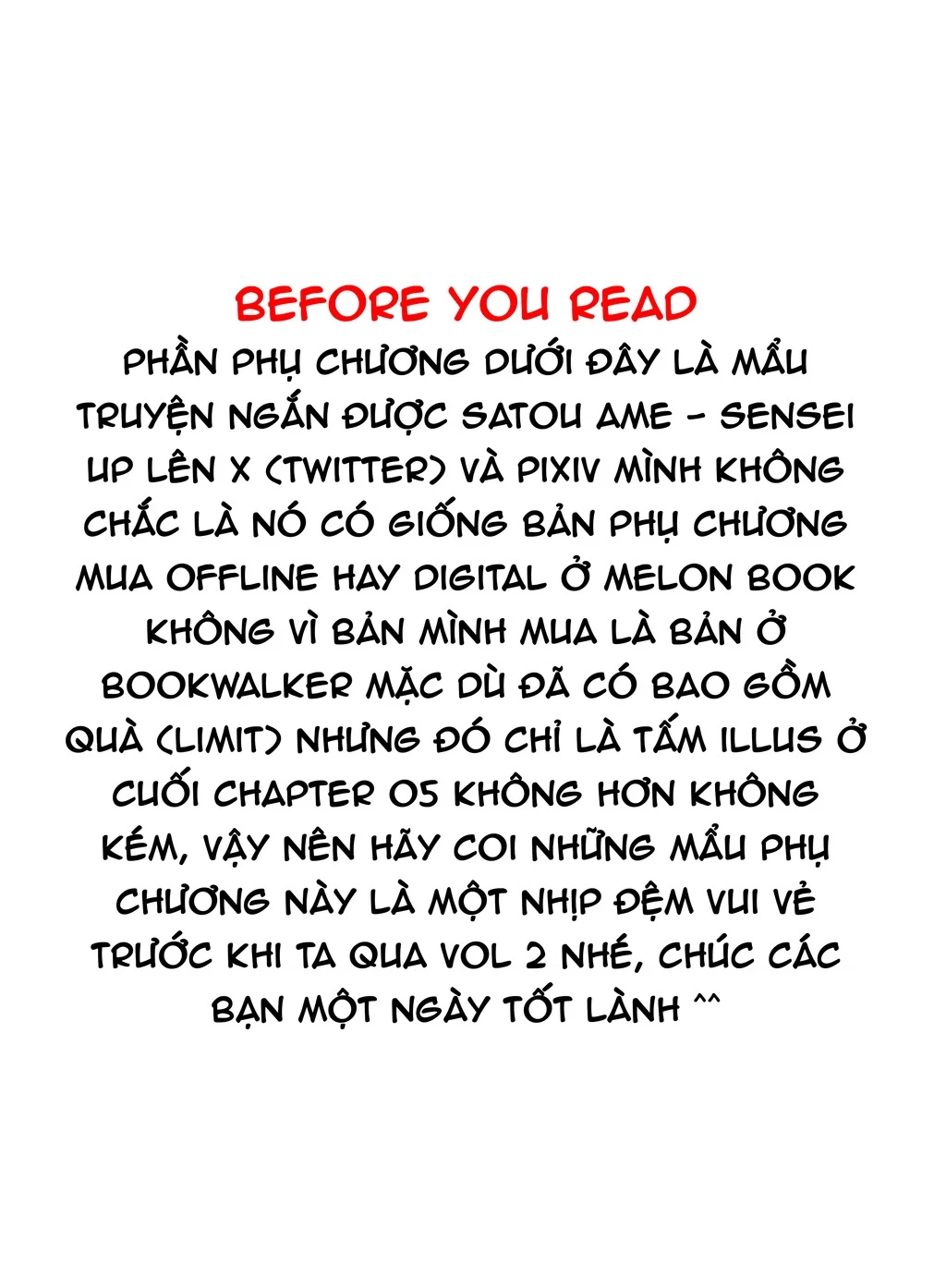 BEFORE YOU READ
PHẦN PHỤ CHƯƠNG DƯỚI ĐÂY LÀ MẨU TRUYỆN NGẮN ĐƯỢC SATOU AME - SENSEI UP LÊN X (TWITTER) VÀ PIXIV MÌNH KHÔNG CHẮC LÀ NÓ CÓ GIỐNG BẢN PHỤ CHƯƠNG MUA OFFLINE HAY DIGITAL Ở MELON BOOK KHÔNG VÌ BẢN MÌNH MUA LÀ BẢN Ở BOOKWALKER MẶC DÙ ĐÃ CÓ BAO GỒM QUÀ (LIMIT) NHƯNG ĐÓ CHỈ LÀ TẤM ILLUS Ở CUỐI CHAPTER 05 KHÔNG HƠN KHÔNG KÉM, VẬY NÊN HÃY COI NHỮNG MẨU PHỤ CHƯƠNG NÀY LÀ MỘT NHỊP ĐỆM VUI VẺ TRƯỚC KHI TA QUA VOL 2 NHÉ, CHÚC CÁC BẠN MỘT NGÀY TỐT LÀNH ^^